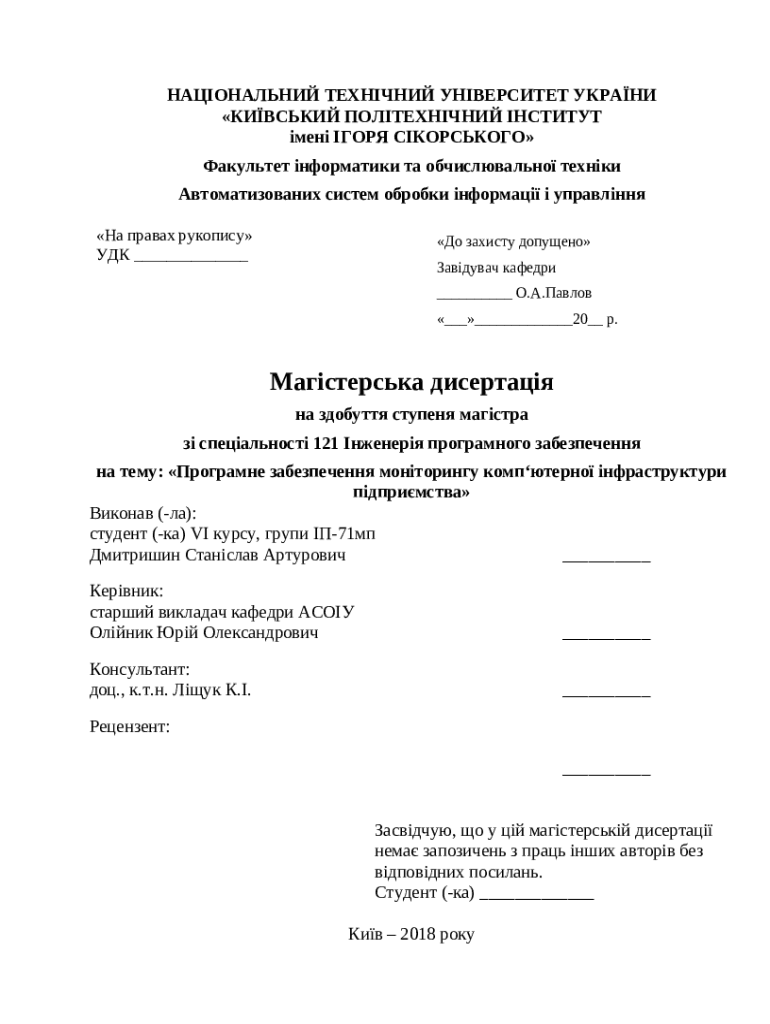 НАЦІОНАЛЬНИЙ ТЕХНІЧНИЙ УНІВЕРСИТЕТ УКРАЇНИ
«КИЇВСЬКИЙ ПОЛІТЕХНІЧНИЙ ІНСТИТУТ
імені ІГОРЯ СІКОРСЬКОГО»

Факультет інформатики та обчислювальної техніки

Автоматизованих систем обробки інформації і управління

«На правах рукопису»
УДК ______________

«До захисту допущено»
Завідувач кафедри
__________ О.А.Павлов
«___»_____________20__ р.

Магістерська дисертація

на здобуття ступеня магістра

зі спеціальності 121 Інженерія програмного забезпечення

на тему: «Програмне забезпечення моніторингу комп‘ютерної інфраструктури підприємства»

Виконав (-ла):
студент (-ка) VI курсу, групи ІП-71мп
Дмитришин Станіслав Артурович __________

Керівник:
старший викладач кафедри АСОІУ
Олійник Юрій Олександрович __________

Консультант:
доц., к.т.н. Ліщук К.І. __________

Рецензент:

__________

Засвідчую, що у цій магістерській дисертації немає запозичень з праць інших авторів без відповідних посилань.
Студент (-ка) _____________

Київ – 2018 року